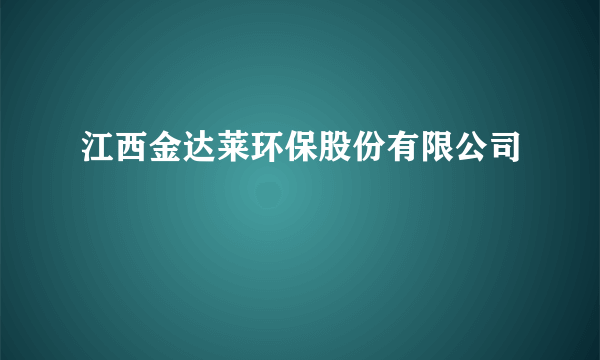 江西金达莱环保股份有限公司